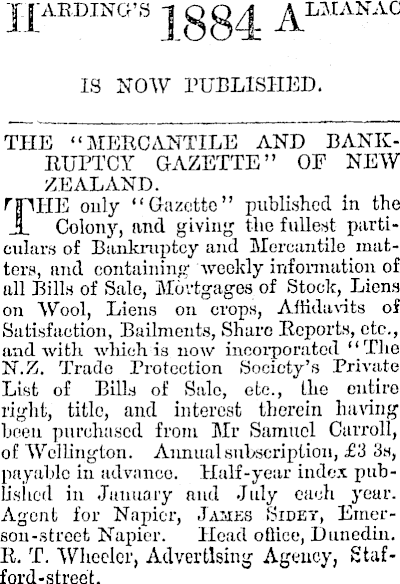 HARDING'S 1884 ALMANAC

IS NOW PUBLISHED.

THE "MERCANTILE AND BANKRUPTCY GAZETTE" OF NEW ZEALAND.

THE only "Gazette" published in the Colony, and giving the fullest particulars of Bankruptcy and Mercantile matters, and containing weekly information of all Bills of Sale, Mortgages of Stock, Liens on Wool, Liens on crops, Affidavits of Satisfaction, Bailments, Share Reports, etc., and with which is now incorporated "The N.Z. Trade Protection Society's Private List of Bills of Sale, etc., the entire right, title, and interest therein having been purchased from Mr Samuel Carroll, of Wellington. Annual subscription, £3 3s, payable in advance. Half-year index published in January and July each year. Agent for Napier, JAMES SIDEY, Emerson-street Napier. Head office, Dunedin. R. T. Wheeler, Advertising Agency, Stafford-street.